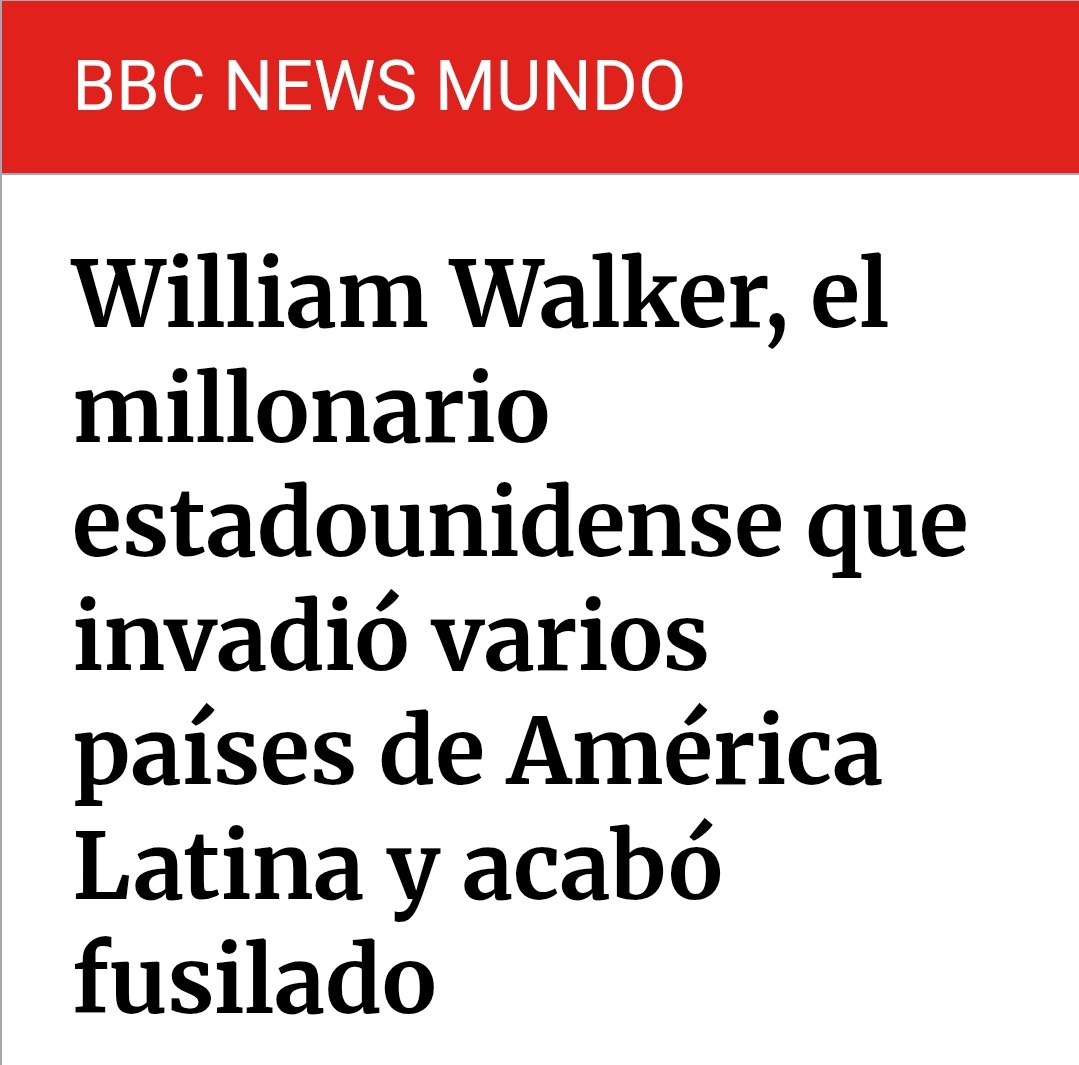 BBC NEWS MUNDO

William Walker, el millonario estadounidense que invadió varios países de América Latina y acabó fusilado